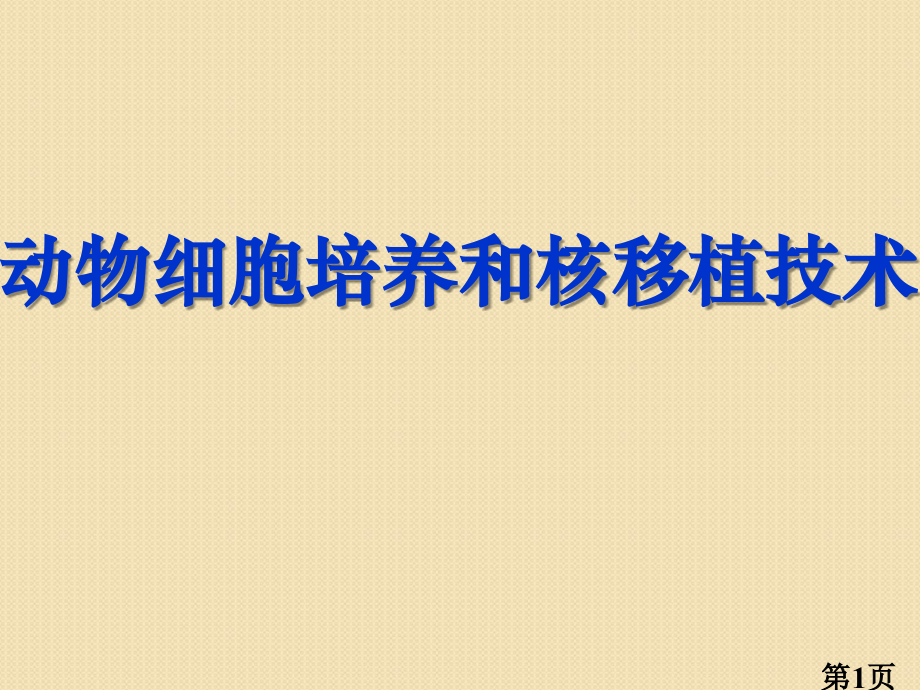 动物细胞培养和核移植技术

第1页